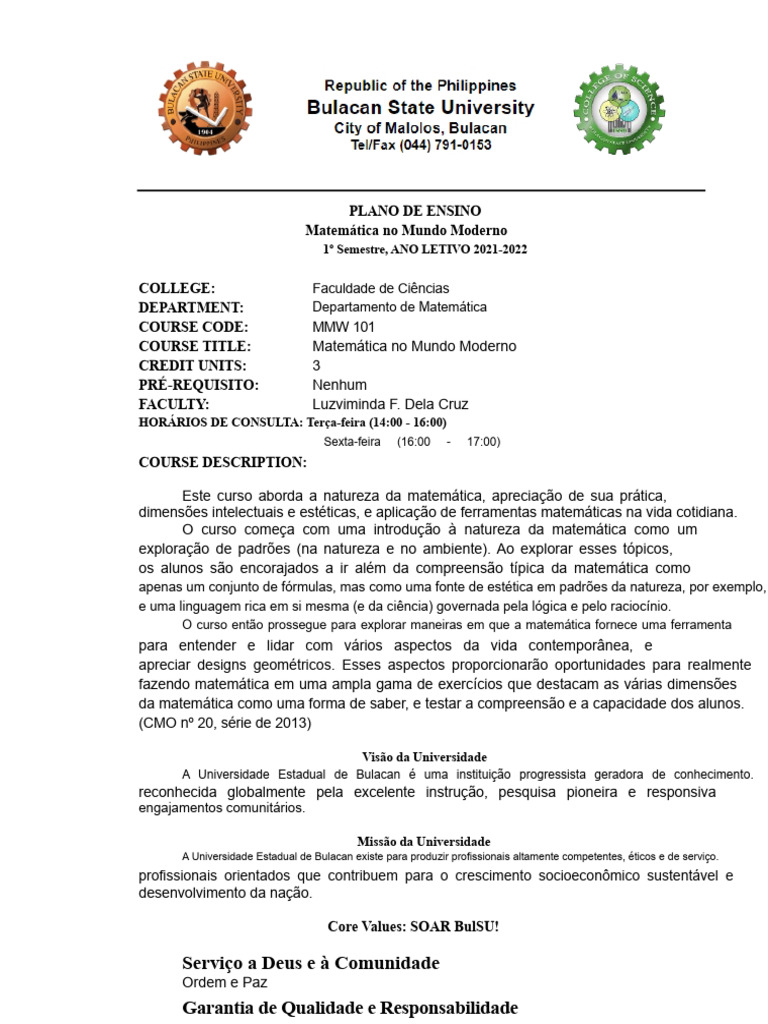 Republic of the Philippines
Bulacan State University
City of Malolos, Bulacan
Tel/Fax (044) 791-0153

PLANO DE ENSINO
Matemática no Mundo Moderno
1º Semestre, ANO LETIVO 2021-2022

COLLEGE: Faculdade de Ciências
DEPARTMENT: Departamento de Matemática
COURSE CODE: MMW 101
COURSE TITLE: Matemática no Mundo Moderno
CREDIT UNITS: 3
PRÉ-REQUISITO: Nenhum
FACULTY: Luzviminda F. Dela Cruz
HORÁRIOS DE CONSULTA: Terça-feira (14:00 - 16:00)
Sexta-feira (16:00 - 17:00)
COURSE DESCRIPTION:

Este curso aborda a natureza da matemática, apreciação de sua prática, dimensões intelectuais e estéticas, e aplicação de ferramentas matemáticas na vida cotidiana.

O curso começa com uma introdução à natureza da matemática como um exploração de padrões (na natureza e no ambiente). Ao explorar esses tópicos, os alunos são encorajados a ir além da compreensão típica da matemática como apenas um conjunto de fórmulas, mas como uma fonte de estética em padrões da natureza, por exemplo, e uma linguagem rica em si mesma (e da ciência) governada pela lógica e pelo raciocínio.

O curso então prossegue para explorar maneiras em que a matemática fornece uma ferramenta para entender e lidar com vários aspectos da vida contemporânea, e apreciar designs geométricos. Esses aspectos proporcionarão oportunidades para realmente fazendo matemática em uma ampla gama de exercícios que destacam as várias dimensões da matemática como uma forma de saber, e testar a compreensão e a capacidade dos alunos. (CMO nº 20, série de 2013)

Visão da Universidade
A Universidade Estadual de Bulacan é uma instituição progressista geradora de conhecimento. reconhecida globalmente pela excelente instrução, pesquisa pioneira e responsiva engajamentos comunitários.

Missão da Universidade
A Universidade Estadual de Bulacan existe para produzir profissionais altamente competentes, éticos e de serviço. profissionais orientados que contribuem para o crescimento socioeconômico sustentável e desenvolvimento da nação.

Core Values: SOAR BulSU!

Serviço a Deus e à Comunidade
Ordem e Paz
Garantia de Qualidade e Responsabilidade